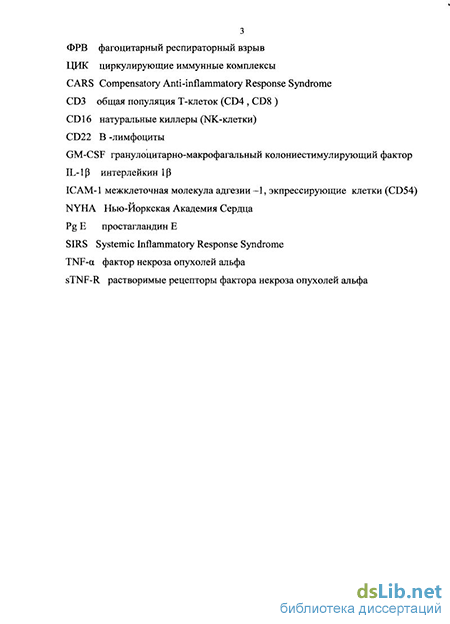 3

ФРВ фагоцитарный респираторный взрыв

ЦИК циркулирующие иммунные комплексы

CARS Compensatory Anti-inflammatory Response Syndrome

CD3 общая популяция Т-клеток (CD4 , CD8 )

CD16 натуральные киллеры (NK-клетки)

CD22 В -лимфоциты

GM-CSF гранулоцитарно-макрофагальный колониестимулирующий фактор

IL-1β интерлейкин 1β

ICAM-1 межклеточная молекула адгезии –1, экспрессирующие клетки (CD54)

NYHA Нью-Йоркская Академия Сердца

Pg E простагландин Е

SIRS Systemic Inflammatory Response Syndrome

TNF-α фактор некроза опухолей альфа

sTNF-R растворимые рецепторы фактора некроза опухолей альфа

dsLib.net
библиотека диссертаций